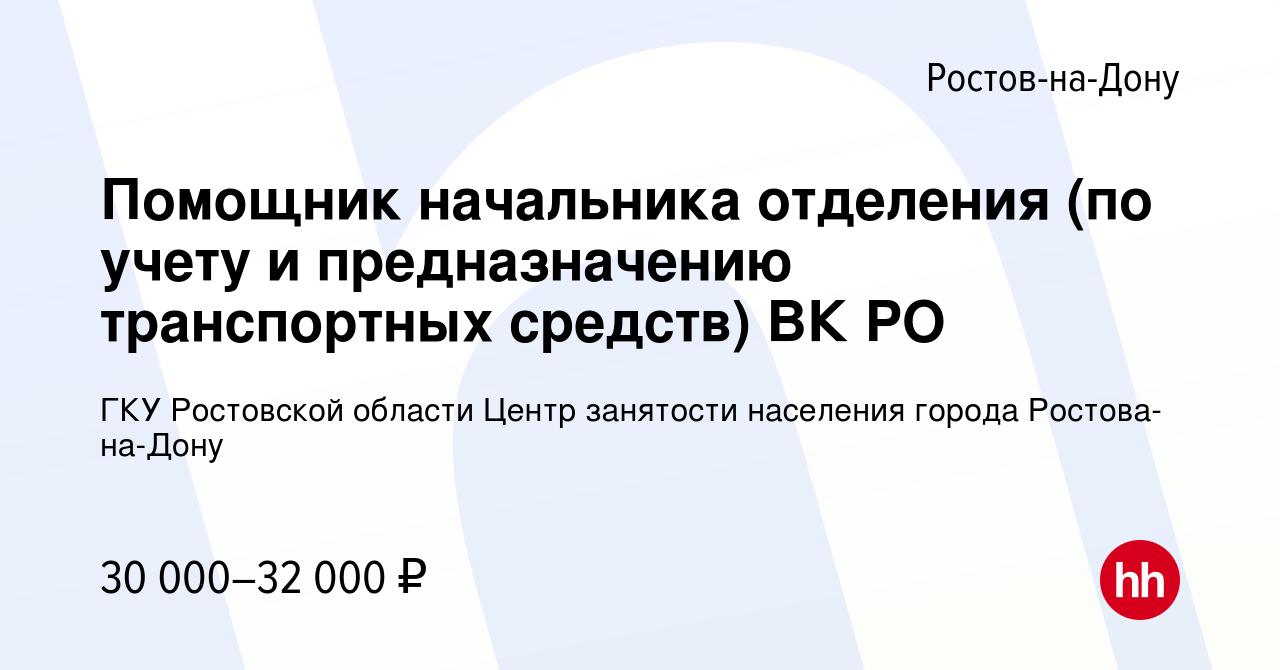 Ростов-на-Дону

Помощник начальника отделения (по учету и предназначению транспортных средств) ВК РО

ГКУ Ростовской области Центр занятости населения города Ростова-на-Дону

30 000–32 000 ₽

hh